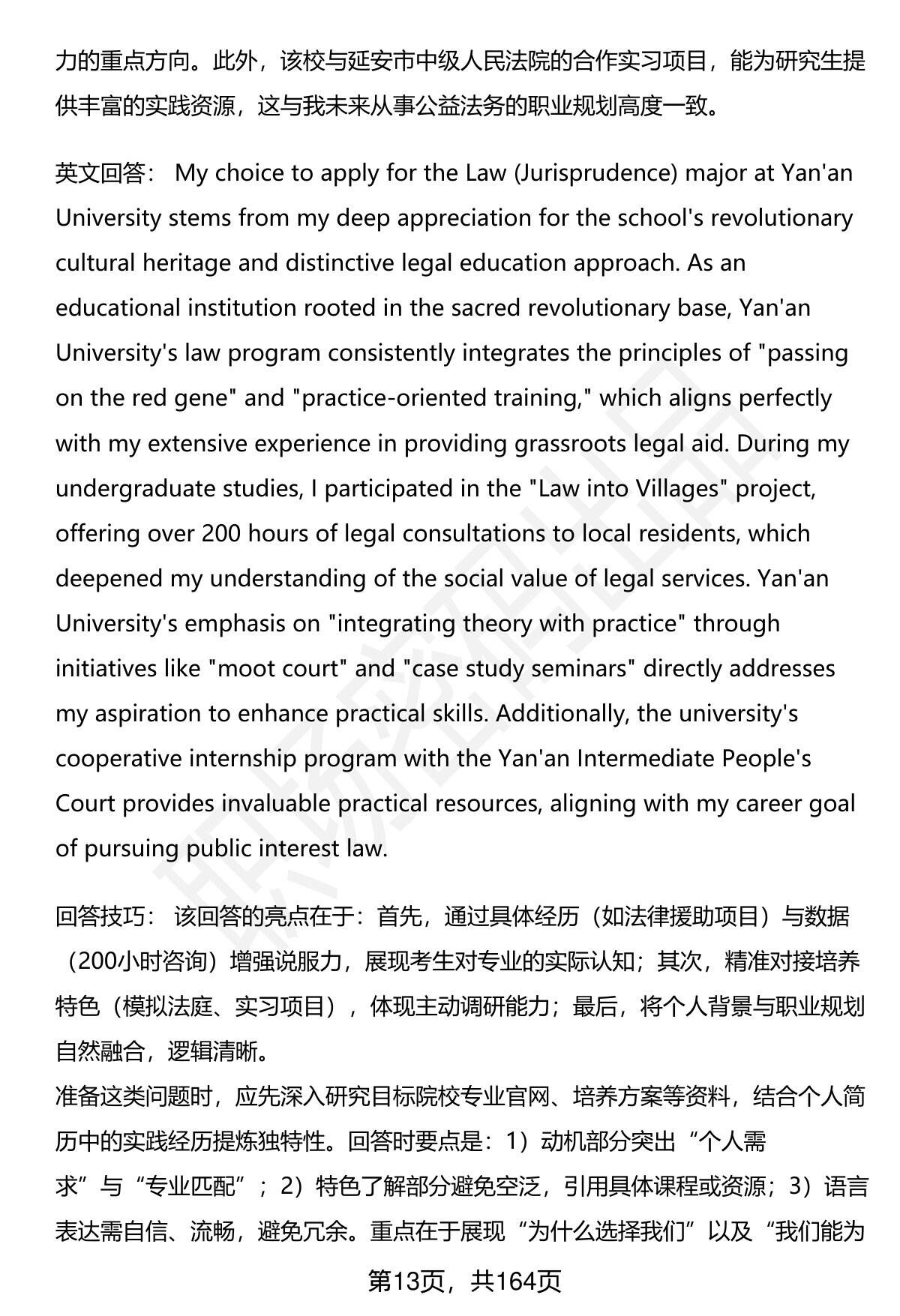 力的重点方向。此外，该校与延安市中级人民法院的合作实习项目，能为研究生提供丰富的实践资源，这与我未来从事公益法务的职业规划高度一致。

英文回答： My choice to apply for the Law (Jurisprudence) major at Yan'an University stems from my deep appreciation for the school's revolutionary cultural heritage and distinctive legal education approach. As an educational institution rooted in the sacred revolutionary base, Yan'an University's law program consistently integrates the principles of "passing on the red gene" and "practice-oriented training," which aligns perfectly with my extensive experience in providing grassroots legal aid. During my undergraduate studies, I participated in the "Law into Villages" project, offering over 200 hours of legal consultations to local residents, which deepened my understanding of the social value of legal services. Yan'an University's emphasis on "integrating theory with practice" through initiatives like "moot court" and "case study seminars" directly addresses my aspiration to enhance practical skills. Additionally, the university's cooperative internship program with the Yan'an Intermediate People's Court provides invaluable practical resources, aligning with my career goal of pursuing public interest law.

回答技巧： 该回答的亮点在于：首先，通过具体经历（如法律援助项目）与数据（200小时咨询）增强说服力，展现考生对专业的实际认知；其次，精准对接培养特色（模拟法庭、实习项目），体现主动调研能力；最后，将个人背景与职业规划自然融合，逻辑清晰。
准备这类问题时，应先深入研究目标院校专业官网、培养方案等资料，结合个人简历中的实践经历提炼独特性。回答时要点是：1）动机部分突出“个人需求”与“专业匹配”；2）特色了解部分避免空泛，引用具体课程或资源；3）语言表达需自信、流畅，避免冗余。重点在于展现“为什么选择我们”以及“我们能为

第13页，共164页